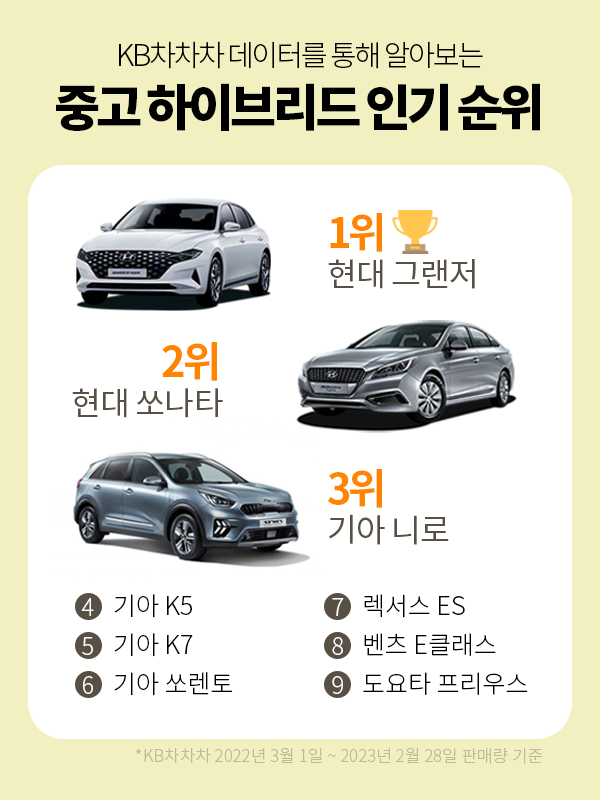 KB차차차 데이터를 통해 알아보는

중고 하이브리드 인기 순위

1위

현대 그랜저

2위

현대 쏘나타

3위

기아 니로

④ 기아 K5

⑤ 기아 K7

⑥ 기아 쏘렌토

⑦ 렉서스 ES

⑧ 벤츠 E클래스

⑨ 도요타 프리우스

*KB차차차 2022년 3월 1일 ~ 2023년 2월 28일 판매량 기준